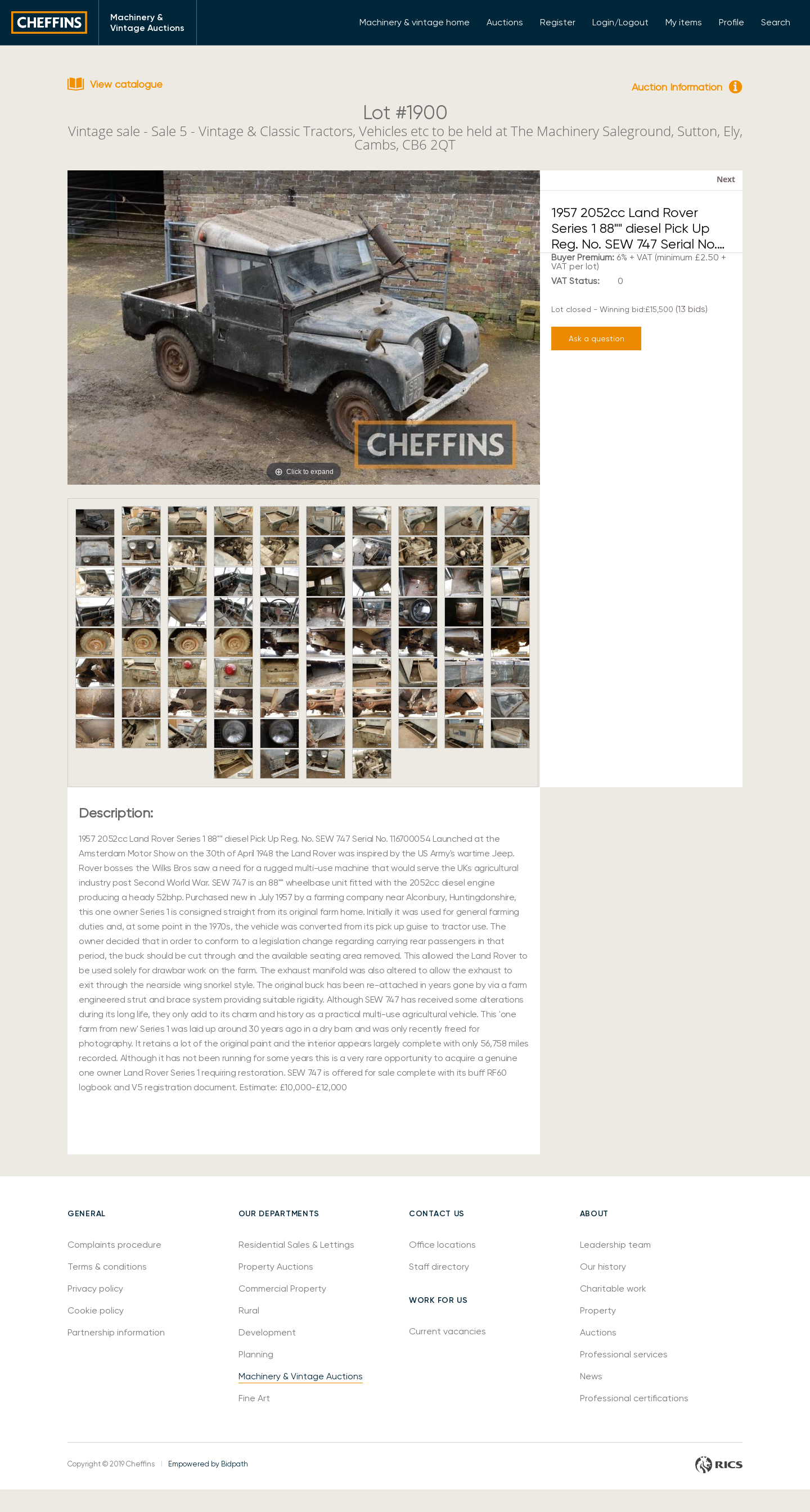 CHEFFINS Machinery & Vintage Auctions

Machinery & vintage home Auctions Register Login/Logout My items Profile Search

View catalogue

Auction Information

Lot #1900

Vintage sale - Sale 5 - Vintage & Classic Tractors, Vehicles etc to be held at The Machinery Saleground, Sutton, Ely, Cambs, CB6 2QT

CHEFFINS

Click to expand

Next

1957 2052cc Land Rover Series 1 88"" diesel Pick Up Reg. No. SEW 747 Serial No....

Buyer Premium: 6% + VAT (minimum £2.50 + VAT per lot)

VAT Status: 0

Lot closed - Winning bid:£15,500 (13 bids)

Ask a question

Description:

1957 2052cc Land Rover Series 1 88"" diesel Pick Up Reg. No. SEW 747 Serial No. 116700054 Launched at the Amsterdam Motor Show on the 30th of April 1948 the Land Rover was inspired by the US Army's wartime Jeep. Rover bosses the Wilks Bros saw a need for a rugged multi-use machine that would serve the UKs agricultural industry post Second World War. SEW 747 is an 88"" wheelbase unit fitted with the 2052cc diesel engine producing a heady 52bhp. Purchased new in July 1957 by a farming company near Alconbury, Huntingdonshire, this one owner Series 1 is consigned straight from its original farm home. Initially it was used for general farming duties and, at some point in the 1970s, the vehicle was converted from its pick up guise to tractor use. The owner decided that in order to conform to a legislation change regarding carrying rear passengers in that period, the buck should be cut through and the available seating area removed. This allowed the Land Rover to be used solely for drawbar work on the farm. The exhaust manifold was also altered to allow the exhaust to exit through the nearside wing snorkel style. The original buck has been re-attached in years gone by via a farm engineered strut and brace system providing suitable rigidity. Although SEW 747 has received some alterations during its long life, they only add to its charm and history as a practical multi-use agricultural vehicle. This 'one farm from new' Series 1 was laid up around 30 years ago in a dry barn and was only recently freed for photography. It retains a lot of the original paint and the interior appears largely complete with only 56,758 miles recorded. Although it has not been running for some years this is a very rare opportunity to acquire a genuine one owner Land Rover Series 1 requiring restoration. SEW 747 is offered for sale complete with its buff RF60 logbook and V5 registration document. Estimate: £10,000-£12,000

GENERAL
Complaints procedure
Terms & conditions
Privacy policy
Cookie policy
Partnership information

OUR DEPARTMENTS
Residential Sales & Lettings
Property Auctions
Commercial Property
Rural
Development
Planning
Machinery & Vintage Auctions
Fine Art

CONTACT US
Office locations
Staff directory

WORK FOR US
Current vacancies

ABOUT
Leadership team
Our history
Charitable work
Property
Auctions
Professional services
News
Professional certifications

Copyright © 2019 Cheffins | Empowered by Bidpath

RICS